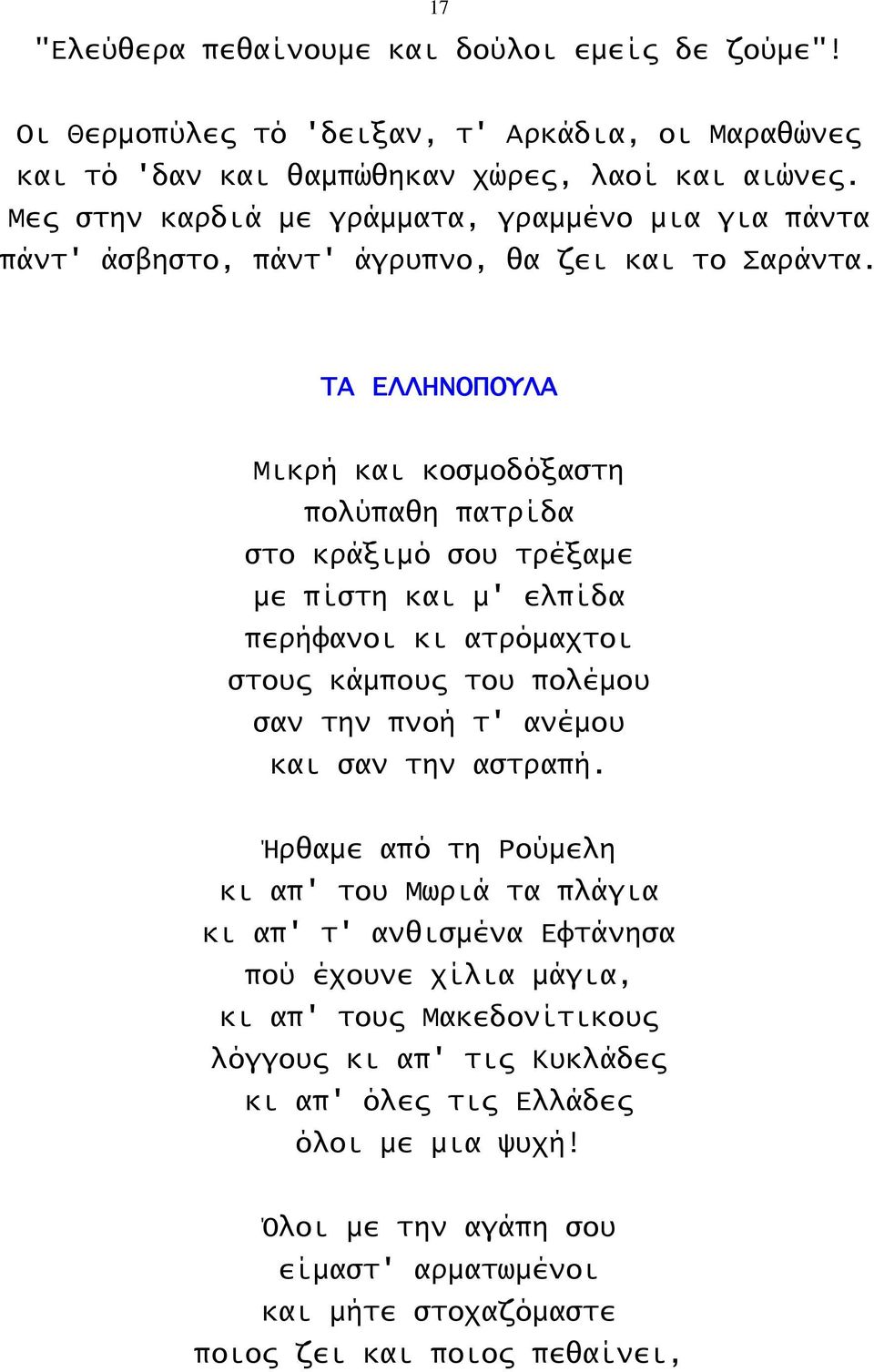 17

"Ελεύθερα πεθαίνουμε και δούλοι εμείς δε ζούμε"!

Οι Θερμοπύλες τό 'δειξαν, τ' Αρκάδια, οι Μαραθώνες
και τό 'δαν και θαμπώθηκαν χώρες, λαοί και αιώνες.
Μες στην καρδιά με γράμματα, γραμμένο μια για πάντα
πάντ' άσβηστο, πάντ' άγρυπνο, θα ζει και το Σαράντα.

ΤΑ ΕΛΛΗΝΟΠΟΥΛΑ

Μικρή και κοσμοδόξαστη
πολύπαθη πατρίδα
στο κράξιμό σου τρέξαμε
με πίστη και μ' ελπίδα
περήφανοι κι ατρόμαχτοι
στους κάμπους του πολέμου
σαν την πνοή τ' ανέμου
και σαν την αστραπή.

Ήρθαμε από τη Ρούμελη
κι απ' του Μωριά τα πλάγια
κι απ' τ' ανθισμένα Εφτάνησα
πού έχουνε χίλια μάγια,
κι απ' τους Μακεδονίτικους
λόγγους κι απ' τις Κυκλάδες
κι απ' όλες τις Ελλάδες
όλοι με μια ψυχή!

Όλοι με την αγάπη σου
είμαστ' αρματωμένοι
και μήτε στοχαζόμαστε
ποιος ζει και ποιος πεθαίνει,